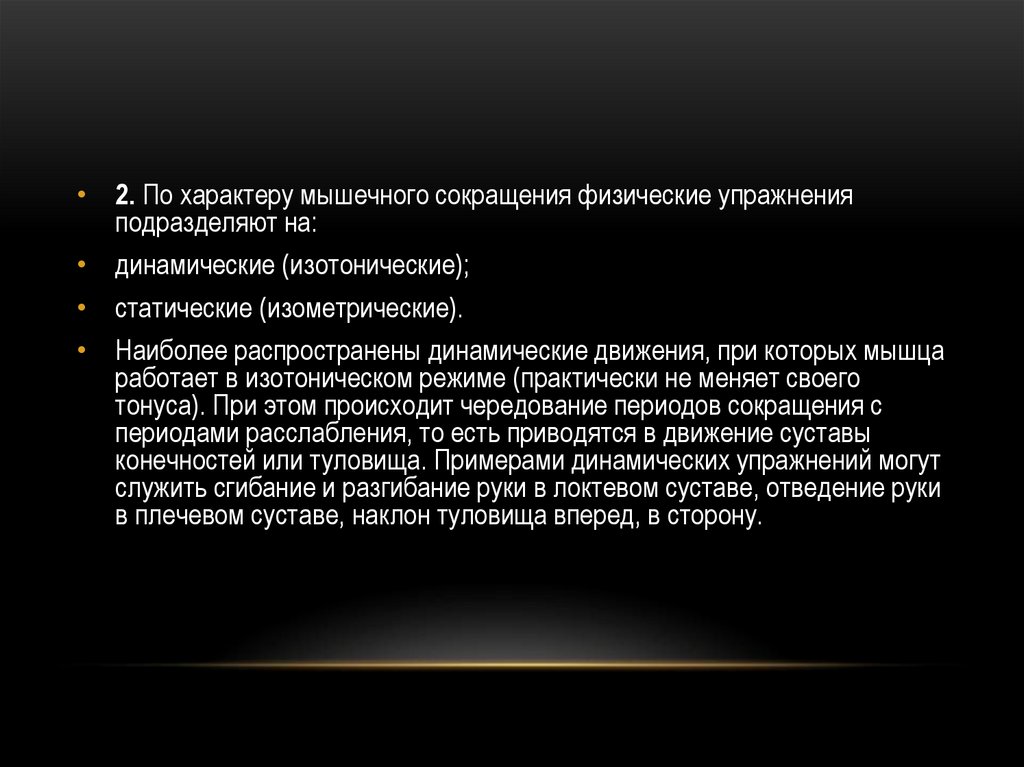 • 2. По характеру мышечного сокращения физические упражнения подразделяют на:

• динамические (изотонические);

• статические (изометрические).

• Наиболее распространены динамические движения, при которых мышца работает в изотоническом режиме (практически не меняет своего тонуса). При этом происходит чередование периодов сокращения с периодами расслабления, то есть приводятся в движение суставы конечностей или туловища. Примерами динамических упражнений могут служить сгибание и разгибание руки в локтевом суставе, отведение руки в плечевом суставе, наклон туловища вперед, в сторону.